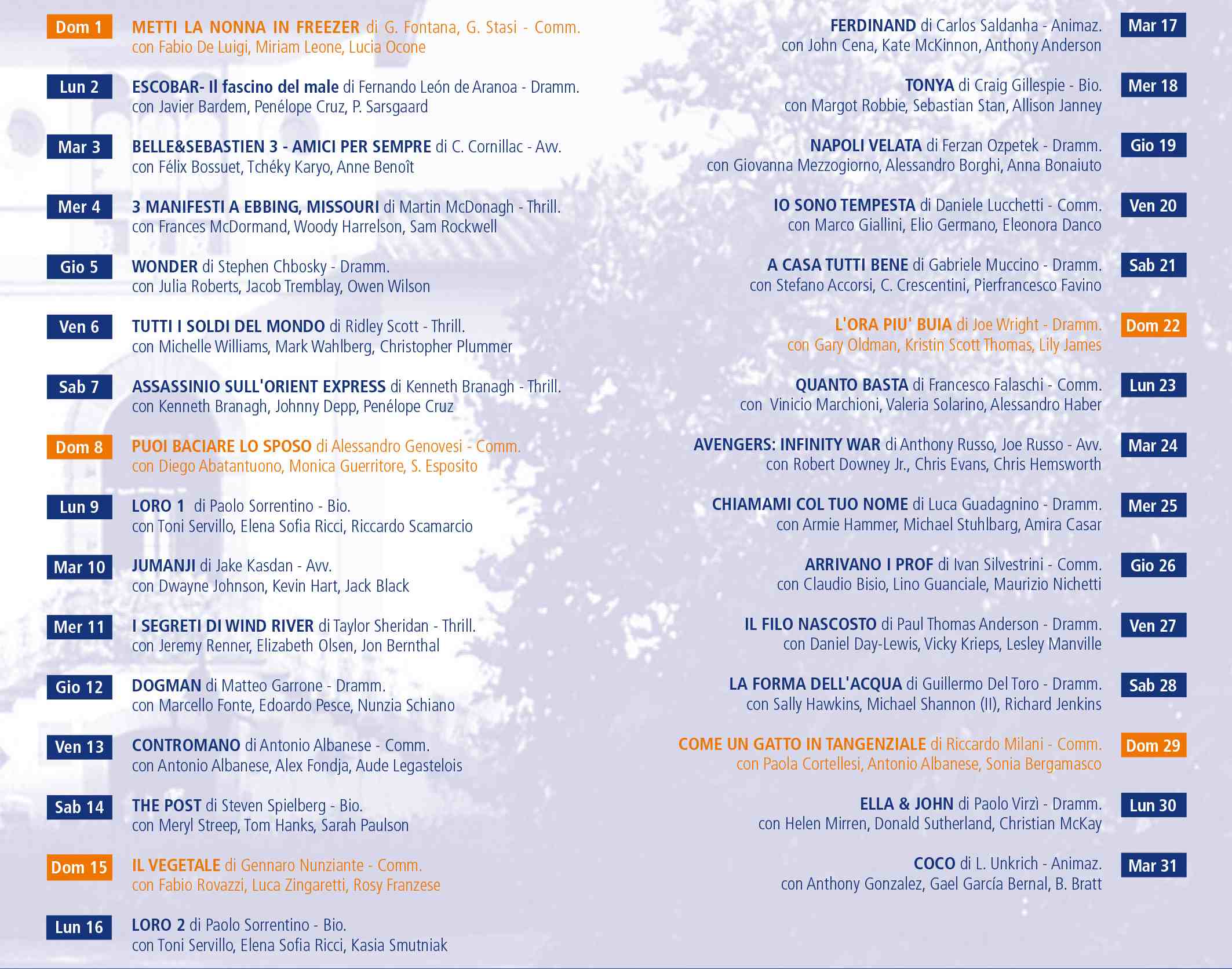 Dom 1
METTI LA NONNA IN FREEZER di G. Fontana, G. Stasi - Comm.
con Fabio De Luigi, Miriam Leone, Lucia Ocone

Lun 2
ESCOBAR- Il fascino del male di Fernando León de Aranoa - Dramm.
con Javier Bardem, Penélope Cruz, P. Sarsgaard

Mar 3
BELLE&SEBASTIEN 3 - AMICI PER SEMPRE di C. Cornillac - Avv.
con Félix Bossuet, Tchéky Karyo, Anne Benoît

Mer 4
3 MANIFESTI A EBBING, MISSOURI di Martin McDonagh - Thrill.
con Frances McDormand, Woody Harrelson, Sam Rockwell

Gio 5
WONDER di Stephen Chbosky - Dramm.
con Julia Roberts, Jacob Tremblay, Owen Wilson

Ven 6
TUTTI I SOLDI DEL MONDO di Ridley Scott - Thrill.
con Michelle Williams, Mark Wahlberg, Christopher Plummer

Sab 7
ASSASSINIO SULL'ORIENT EXPRESS di Kenneth Branagh - Thrill.
con Kenneth Branagh, Johnny Depp, Penélope Cruz

Dom 8
PUOI BACIARE LO SPOSO di Alessandro Genovesi - Comm.
con Diego Abatantuono, Monica Guerritore, S. Esposito

Lun 9
LORO 1 di Paolo Sorrentino - Bio.
con Toni Servillo, Elena Sofia Ricci, Riccardo Scamarcio

Mar 10
JUMANJI di Jake Kasdan - Avv.
con Dwayne Johnson, Kevin Hart, Jack Black

Mer 11
I SEGRETI DI WIND RIVER di Taylor Sheridan - Thrill.
con Jeremy Renner, Elizabeth Olsen, Jon Bernthal

Gio 12
DOGMAN di Matteo Garrone - Dramm.
con Marcello Fonte, Edoardo Pesce, Nunzia Schiano

Ven 13
CONTROMANO di Antonio Albanese - Comm.
con Antonio Albanese, Alex Fondja, Aude Legastelois

Sab 14
THE POST di Steven Spielberg - Bio.
con Meryl Streep, Tom Hanks, Sarah Paulson

Dom 15
IL VEGETALE di Gennaro Nunziante - Comm.
con Fabio Rovazzi, Luca Zingaretti, Rosy Franzese

Lun 16
LORO 2 di Paolo Sorrentino - Bio.
con Toni Servillo, Elena Sofia Ricci, Kasia Smutniak

FERDINAND di Carlos Saldanha - Animaz.
con John Cena, Kate McKinnon, Anthony Anderson
Mar 17

TONYA di Craig Gillespie - Bio.
con Margot Robbie, Sebastian Stan, Allison Janney
Mer 18

NAPOLI VELATA di Ferzan Ozpetek - Dramm.
con Giovanna Mezzogiorno, Alessandro Borghi, Anna Bonaiuto
Gio 19

IO SONO TEMPESTA di Daniele Lucchetti - Comm.
con Marco Giallini, Elio Germano, Eleonora Danco
Ven 20

A CASA TUTTI BENE di Gabriele Muccino - Dramm.
con Stefano Accorsi, C. Crescentini, Pierfrancesco Favino
Sab 21

L'ORA PIU' BUIA di Joe Wright - Dramm.
con Gary Oldman, Kristin Scott Thomas, Lily James
Dom 22

QUANTO BASTA di Francesco Falaschi - Comm.
con Vinicio Marchioni, Valeria Solarino, Alessandro Haber
Lun 23

AVENGERS: INFINITY WAR di Anthony Russo, Joe Russo - Avv.
con Robert Downey Jr., Chris Evans, Chris Hemsworth
Mar 24

CHIAMAMI COL TUO NOME di Luca Guadagnino - Dramm.
con Armie Hammer, Michael Stuhlbarg, Amira Casar
Mer 25

ARRIVANO I PROF di Ivan Silvestrini - Comm.
con Claudio Bisio, Lino Guanciale, Maurizio Nichetti
Gio 26

IL FILO NASCOSTO di Paul Thomas Anderson - Dramm.
con Daniel Day-Lewis, Vicky Krieps, Lesley Manville
Ven 27

LA FORMA DELL'ACQUA di Guillermo Del Toro - Dramm.
con Sally Hawkins, Michael Shannon (II), Richard Jenkins
Sab 28

COME UN GATTO IN TANGENZIALE di Riccardo Milani - Comm.
con Paola Cortellesi, Antonio Albanese, Sonia Bergamasco
Dom 29

ELLA & JOHN di Paolo Virzì - Dramm.
con Helen Mirren, Donald Sutherland, Christian McKay
Lun 30

COCO di L. Unkrich - Animaz.
con Anthony Gonzalez, Gael García Bernal, B. Bratt
Mar 31